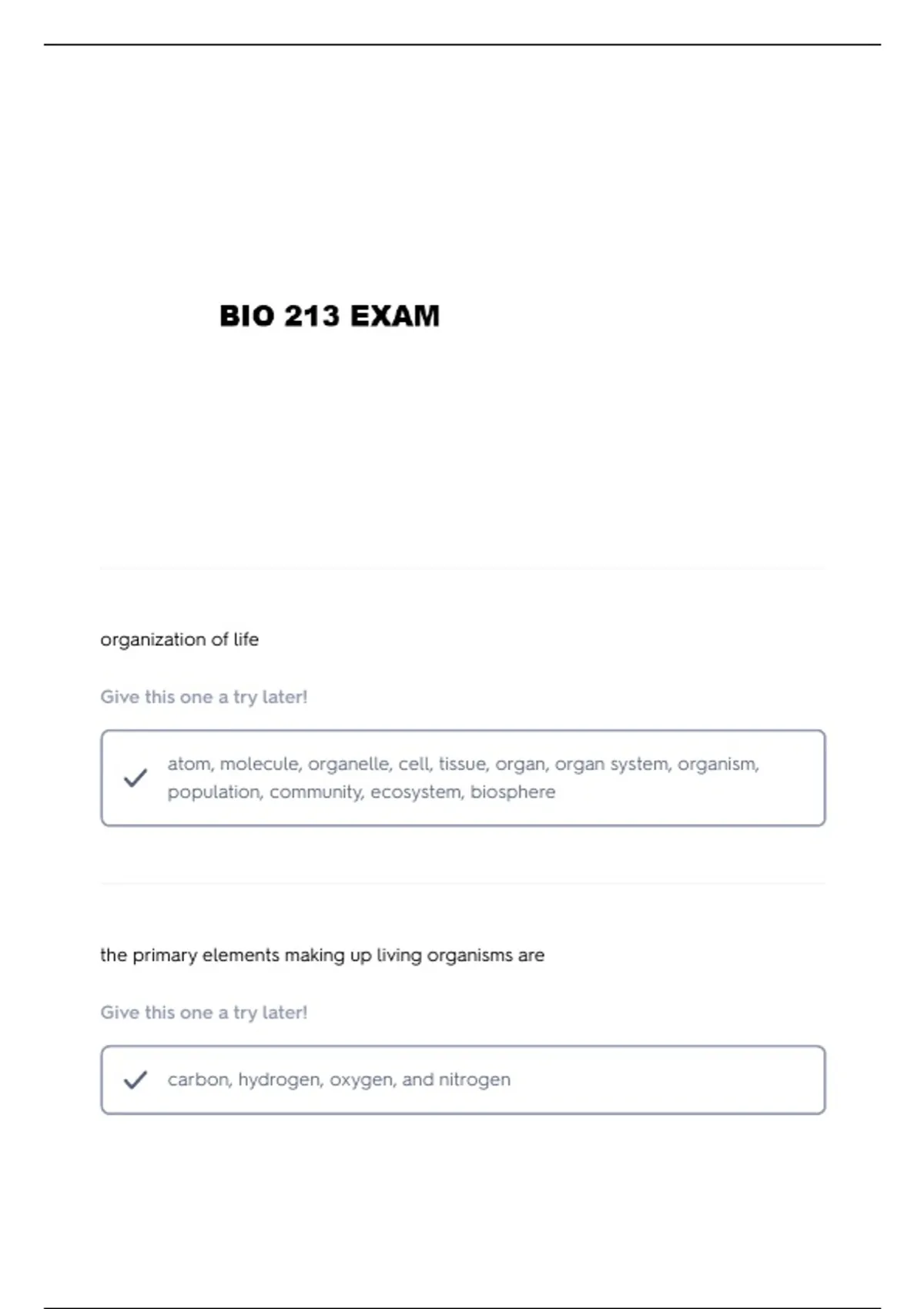 BIO 213 EXAM

organization of life

Give this one a try later!

atom, molecule, organelle, cell, tissue, organ, organ system, organism, population, community, ecosystem, biosphere

the primary elements making up living organisms are

Give this one a try later!

carbon, hydrogen, oxygen, and nitrogen